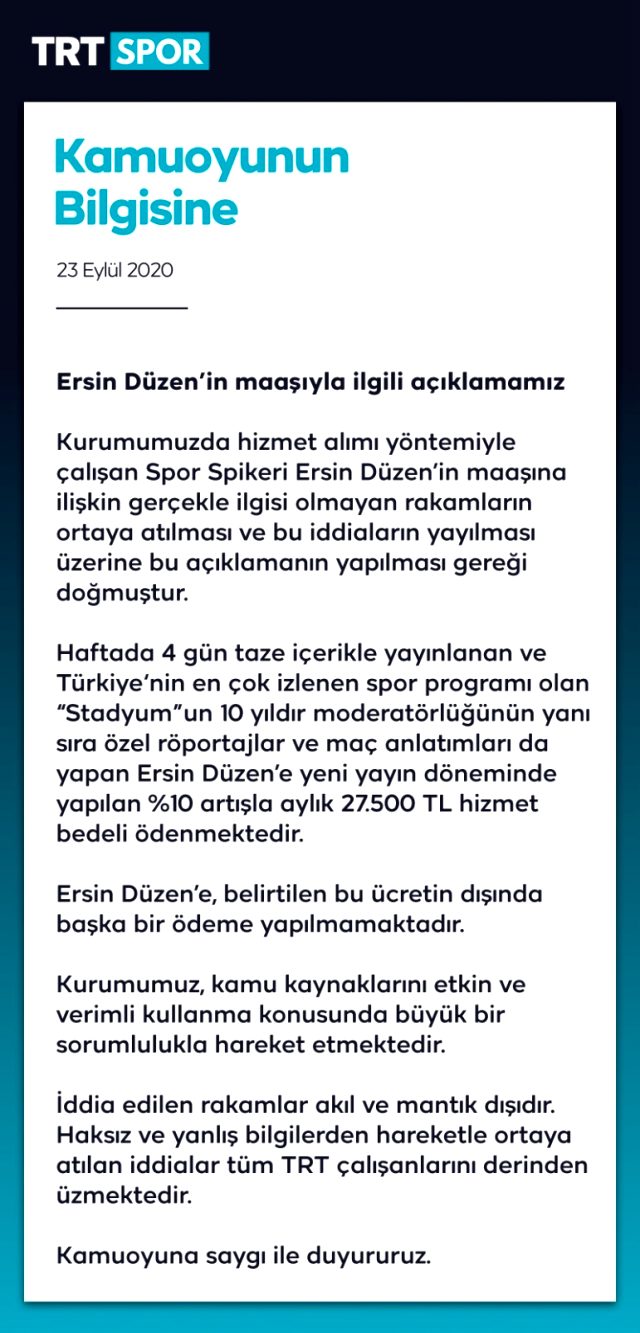 TRT SPOR

Kamuoyunun Bilgisine

23 Eylül 2020

Ersin Düzen'in maaşıyla ilgili açıklamamız

Kurumumuzda hizmet alımı yöntemiyle çalışan Spor Spikeri Ersin Düzen'in maaşına ilişkin gerçekle ilgisi olmayan rakamların ortaya atılması ve bu iddiaların yayılması üzerine bu açıklamanın yapılması gereği doğmuştur.

Haftada 4 gün taze içerikle yayınlanan ve Türkiye'nin en çok izlenen spor programı olan "Stadyum"un 10 yıldır moderatörlüğünün yanı sıra özel röportajlar ve maç anlatımları da yapan Ersin Düzen'e yeni yayın döneminde yapılan %10 artışla aylık 27.500 TL hizmet bedeli ödenmektedir.

Ersin Düzen'e, belirtilen bu ücretin dışında başka bir ödeme yapılmamaktadır.

Kurumumuz, kamu kaynaklarını etkin ve verimli kullanma konusunda büyük bir sorumlulukla hareket etmektedir.

İddia edilen rakamlar akıl ve mantık dışıdır. Haksız ve yanlış bilgilerden hareketle ortaya atılan iddialar tüm TRT çalışanlarını derinden üzmektedir.

Kamuoyuna saygı ile duyururuz.